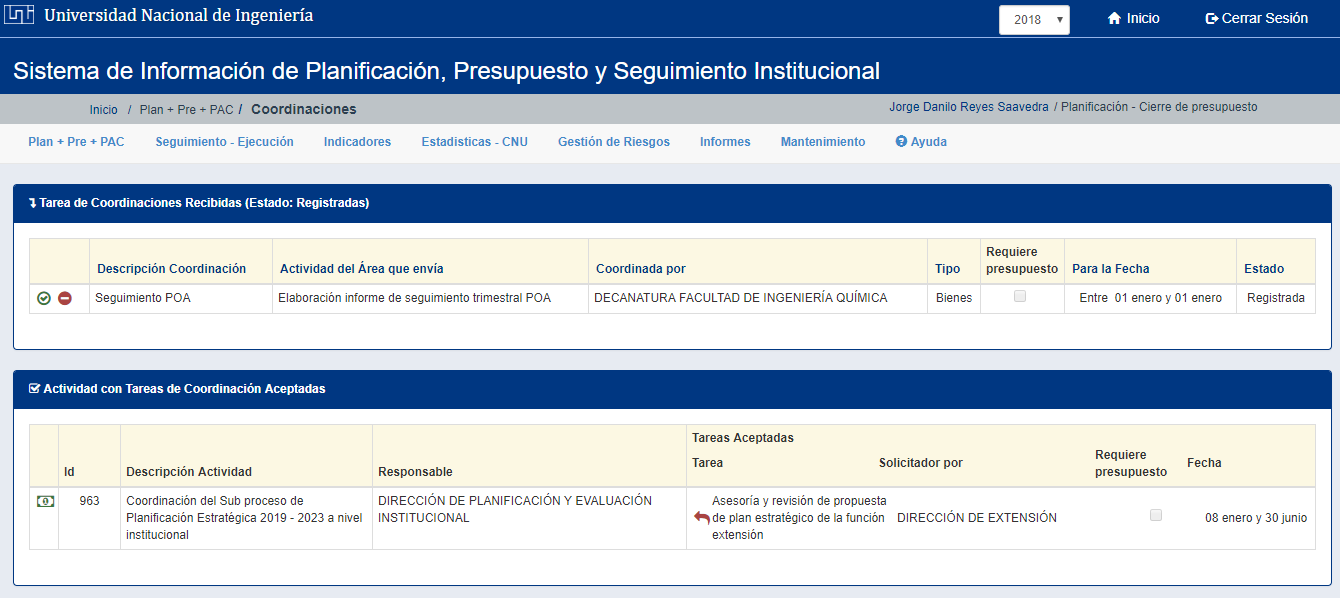 Universidad Nacional de Ingeniería

2018

Inicio

Cerrar Sesión

Sistema de Información de Planificación, Presupuesto y Seguimiento Institucional

Inicio / Plan + Pre + PAC / Coordinaciones

Jorge Danilo Reyes Saavedra / Planificación - Cierre de presupuesto

Plan + Pre + PAC   Seguimiento - Ejecución   Indicadores   Estadisticas - CNU   Gestión de Riesgos   Informes   Mantenimiento   Ayuda

Tarea de Coordinaciones Recibidas (Estado: Registradas)

| | Descripción Coordinación | Actividad del Área que envía | Coordinada por | Tipo | Requiere presupuesto | Para la Fecha | Estado |
|---|---|---|---|---|---|---|---|
| | Seguimiento POA | Elaboración informe de seguimiento trimestral POA | DECANATURA FACULTAD DE INGENIERÍA QUÍMICA | Bienes | | Entre 01 enero y 01 enero | Registrada |

Actividad con Tareas de Coordinación Aceptadas

| | Id | Descripción Actividad | Responsable | Tareas Aceptadas Tarea | Solicitador por | Requiere presupuesto | Fecha |
|---|---|---|---|---|---|---|---|
| | 963 | Coordinación del Sub proceso de Planificación Estratégica 2019 - 2023 a nivel institucional | DIRECCIÓN DE PLANIFICACIÓN Y EVALUACIÓN INSTITUCIONAL | Asesoría y revisión de propuesta de plan estratégico de la función extensión | DIRECCIÓN DE EXTENSIÓN | | 08 enero y 30 junio |